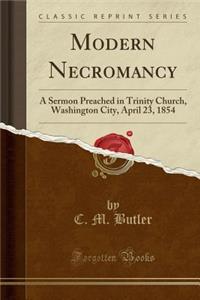 CLASSIC REPRINT SERIES

MODERN NECROMANCY

A Sermon Preached in Trinity Church, Washington City, April 23, 1854

by
C. M. Butler

Forgotten Books